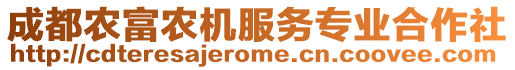 成都农富农机服务专业合作社
http://cdteresajerome.cn.coovee.com